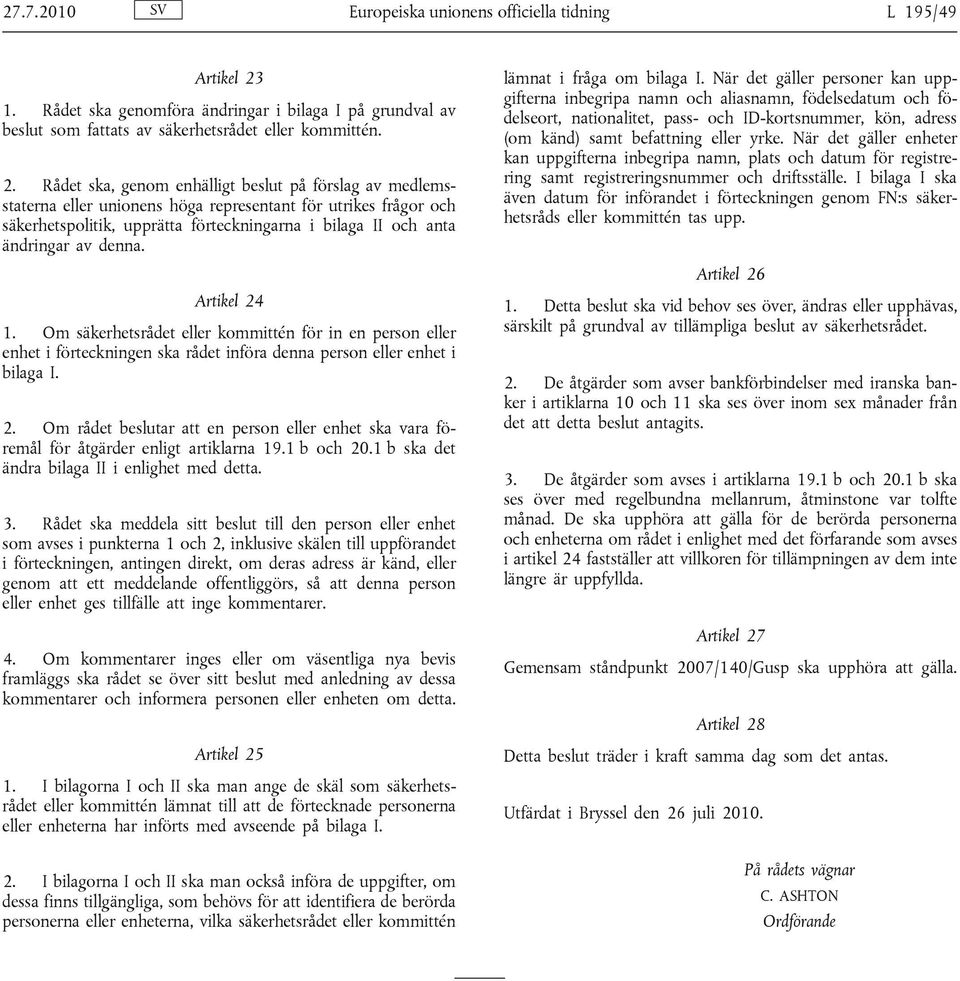 27.7.2010 SV Europeiska unionens officiella tidning L 195/49

Artikel 23

1. Rådet ska genomföra ändringar i bilaga I på grundval av beslut som fattats av säkerhetsrådet eller kommittén.

2. Rådet ska, genom enhälligt beslut på förslag av medlemsstaterna eller unionens höga representant för utrikes frågor och säkerhetspolitik, upprätta förteckningarna i bilaga II och anta ändringar av denna.

Artikel 24

1. Om säkerhetsrådet eller kommittén för in en person eller enhet i förteckningen ska rådet införa denna person eller enhet i bilaga I.

2. Om rådet beslutar att en person eller enhet ska vara föremål för åtgärder enligt artiklarna 19.1 b och 20.1 b ska det ändra bilaga II i enlighet med detta.

3. Rådet ska meddela sitt beslut till den person eller enhet som avses i punkterna 1 och 2, inklusive skälen till uppförandet i förteckningen, antingen direkt, om deras adress är känd, eller genom att ett meddelande offentliggörs, så att denna person eller enhet ges tillfälle att inge kommentarer.

4. Om kommentarer inges eller om väsentliga nya bevis framläggs ska rådet se över sitt beslut med anledning av dessa kommentarer och informera personen eller enheten om detta.

Artikel 25

1. I bilagorna I och II ska man ange de skäl som säkerhetsrådet eller kommittén lämnat till att de förtecknade personerna eller enheterna har införts med avseende på bilaga I.

2. I bilagorna I och II ska man också införa de uppgifter, om dessa finns tillgängliga, som behövs för att identifiera de berörda personerna eller enheterna, vilka säkerhetsrådet eller kommittén lämnat i fråga om bilaga I. När det gäller personer kan uppgifterna inbegripa namn och aliasnamn, födelsedatum och födelseort, nationalitet, pass- och ID-kortsnummer, kön, adress (om känd) samt befattning eller yrke. När det gäller enheter kan uppgifterna inbegripa namn, plats och datum för registrering samt registreringsnummer och driftsställe. I bilaga I ska även datum för införandet i förteckningen genom FN:s säkerhetsråds eller kommittén tas upp.

Artikel 26

1. Detta beslut ska vid behov ses över, ändras eller upphävas, särskilt på grundval av tillämpliga beslut av säkerhetsrådet.

2. De åtgärder som avser bankförbindelser med iranska banker i artiklarna 10 och 11 ska ses över inom sex månader från det att detta beslut antagits.

3. De åtgärder som avses i artiklarna 19.1 b och 20.1 b ska ses över med regelbundna mellanrum, åtminstone var tolfte månad. De ska upphöra att gälla för de berörda personerna och enheterna om rådet i enlighet med det förfarande som avses i artikel 24 fastställer att villkoren för tillämpningen av dem inte längre är uppfyllda.

Artikel 27

Gemensam ståndpunkt 2007/140/Gusp ska upphöra att gälla.

Artikel 28

Detta beslut träder i kraft samma dag som det antas.

Utfärdat i Bryssel den 26 juli 2010.

På rådets vägnar
C. ASHTON
Ordförande